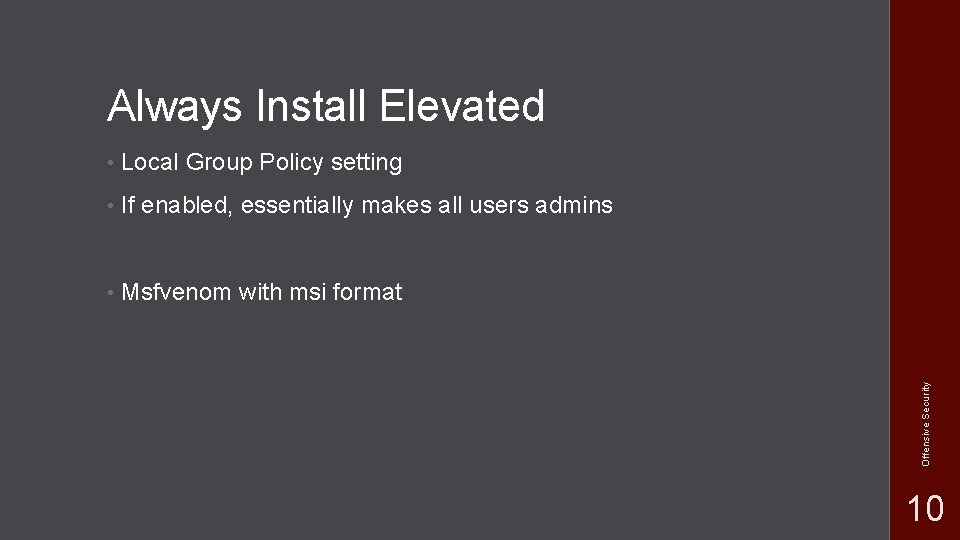 Always Install Elevated

• Local Group Policy setting

• If enabled, essentially makes all users admins

• Msfvenom with msi format

Offensive Security

10